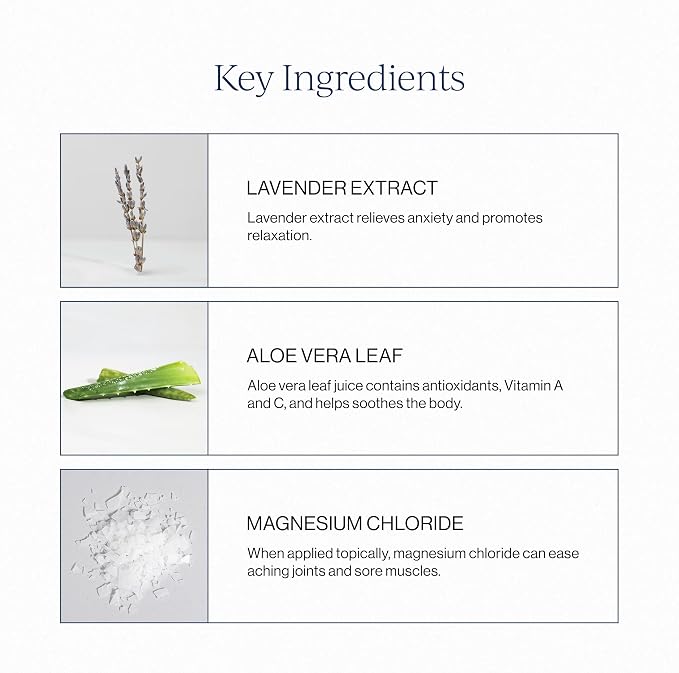 Key Ingredients

LAVENDER EXTRACT

Lavender extract relieves anxiety and promotes relaxation.

ALOE VERA LEAF

Aloe vera leaf juice contains antioxidants, Vitamin A and C, and helps soothes the body.

MAGNESIUM CHLORIDE

When applied topically, magnesium chloride can ease aching joints and sore muscles.